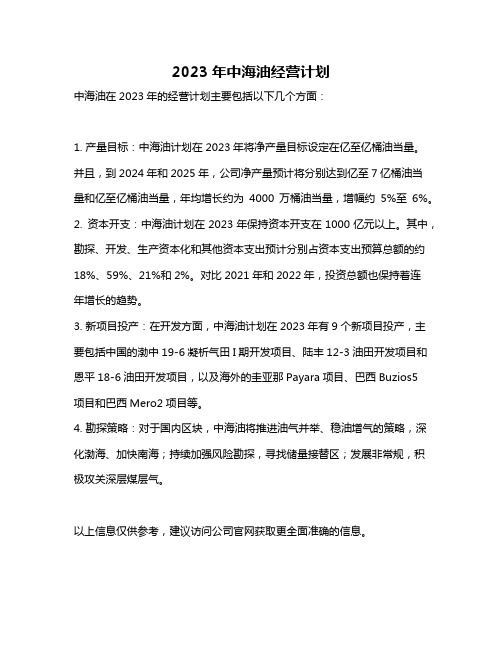 2023 年中海油经营计划

中海油在 2023 年的经营计划主要包括以下几个方面：

1. 产量目标：中海油计划在 2023 年将净产量目标设定在亿至亿桶油当量。并且，到 2024 年和 2025 年，公司净产量预计将分别达到亿至 7 亿桶油当量和亿至亿桶油当量，年均增长约为 4000 万桶油当量，增幅约 5%至 6%。
2. 资本开支：中海油计划在 2023 年保持资本开支在 1000 亿元以上。其中，勘探、开发、生产资本化和其他资本支出预计分别占资本支出预算总额的约 18%、59%、21%和 2%。对比 2021 年和 2022 年，投资总额也保持着连年增长的趋势。
3. 新项目投产：在开发方面，中海油计划在 2023 年有 9 个新项目投产，主要包括中国的渤中 19-6 凝析气田 I 期开发项目、陆丰 12-3 油田开发项目和恩平 18-6 油田开发项目，以及海外的圭亚那 Payara 项目、巴西 Buzios5 项目和巴西 Mero2 项目等。
4. 勘探策略：对于国内区块，中海油将推进油气并举、稳油增气的策略，深化渤海、加快南海；持续加强风险勘探，寻找储量接替区；发展非常规，积极攻关深层煤层气。

以上信息仅供参考，建议访问公司官网获取更全面准确的信息。